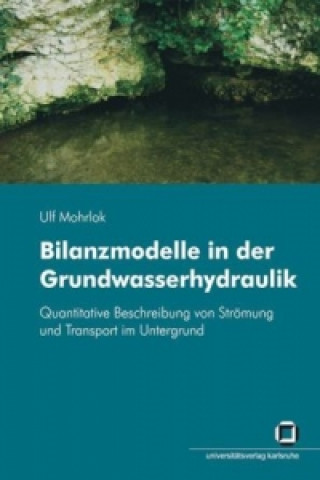 Ulf Mohrlok

Bilanzmodelle in der Grundwasserhydraulik

Quantitative Beschreibung von Strömung und Transport im Untergrund

universitätsverlag karlsruhe